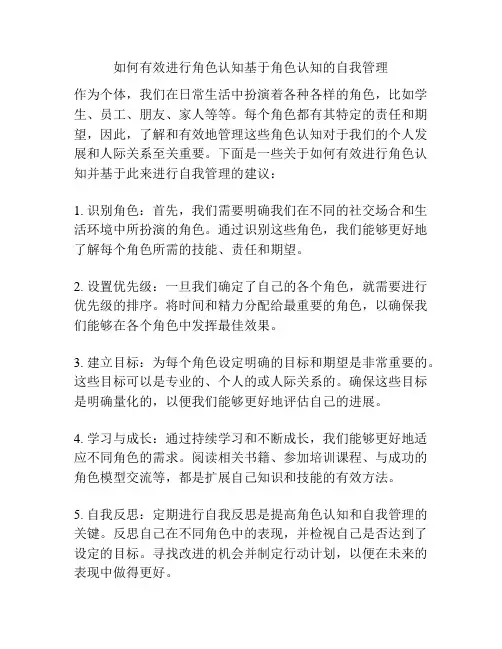 如何有效进行角色认知基于角色认知的自我管理

作为个体，我们在日常生活中扮演着各种各样的角色，比如学生、员工、朋友、家人等等。每个角色都有其特定的责任和期望，因此，了解和有效地管理这些角色认知对于我们的个人发展和人际关系至关重要。下面是一些关于如何有效进行角色认知并基于此来进行自我管理的建议：

1. 识别角色：首先，我们需要明确我们在不同的社交场合和生活环境中所扮演的角色。通过识别这些角色，我们能够更好地了解每个角色所需的技能、责任和期望。

2. 设置优先级：一旦我们确定了自己的各个角色，就需要进行优先级的排序。将时间和精力分配给最重要的角色，以确保我们能够在各个角色中发挥最佳效果。

3. 建立目标：为每个角色设定明确的目标和期望是非常重要的。这些目标可以是专业的、个人的或人际关系的。确保这些目标是明确量化的，以便我们能够更好地评估自己的进展。

4. 学习与成长：通过持续学习和不断成长，我们能够更好地适应不同角色的需求。阅读相关书籍、参加培训课程、与成功的角色模型交流等，都是扩展自己知识和技能的有效方法。

5. 自我反思：定期进行自我反思是提高角色认知和自我管理的关键。反思自己在不同角色中的表现，并检视自己是否达到了设定的目标。寻找改进的机会并制定行动计划，以便在未来的表现中做得更好。